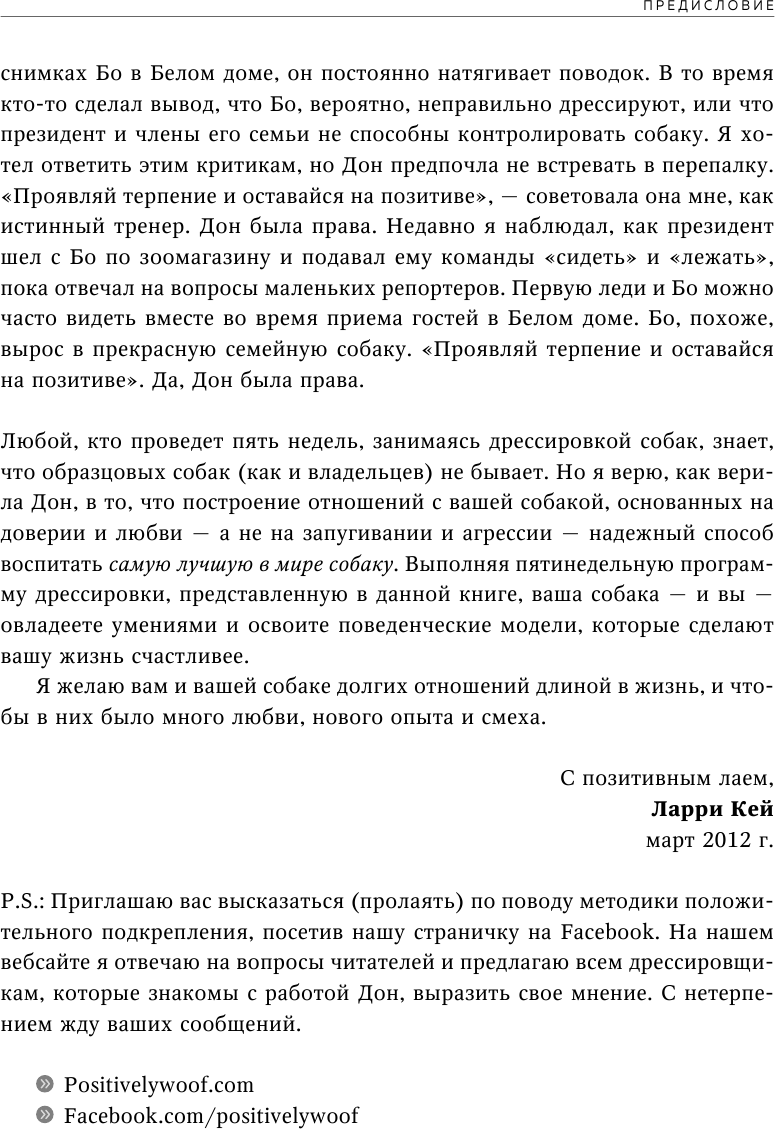 ПРЕДИСЛОВИЕ

снимках Бо в Белом доме, он постоянно натягивает поводок. В то время кто-то сделал вывод, что Бо, вероятно, неправильно дрессируют, или что президент и члены его семьи не способны контролировать собаку. Я хотел ответить этим критикам, но Дон предпочла не встревать в перепалку. «Проявляй терпение и оставайся на позитиве», — советовала она мне, как истинный тренер. Дон была права. Недавно я наблюдал, как президент шел с Бо по зоомагазину и подавал ему команды «сидеть» и «лежать», пока отвечал на вопросы маленьких репортеров. Первую леди и Бо можно часто видеть вместе во время приема гостей в Белом доме. Бо, похоже, вырос в прекрасную семейную собаку. «Проявляй терпение и оставайся на позитиве». Да, Дон была права.

Любой, кто проведет пять недель, занимаясь дрессировкой собак, знает, что образцовых собак (как и владельцев) не бывает. Но я верю, как верила Дон, в то, что построение отношений с вашей собакой, основанных на доверии и любви — а не на запугивании и агрессии — надежный способ воспитать самую лучшую в мире собаку. Выполняя пятинедельную программу дрессировки, представленную в данной книге, ваша собака — и вы — овладеете умениями и освоите поведенческие модели, которые сделают вашу жизнь счастливее.

Я желаю вам и вашей собаке долгих отношений длиной в жизнь, и чтобы в них было много любви, нового опыта и смеха.

С позитивным лаем,
Ларри Кей
март 2012 г.

P.S.: Приглашаю вас высказаться (пролаять) по поводу методики положительного подкрепления, посетив нашу страничку на Facebook. На нашем вебсайте я отвечаю на вопросы читателей и предлагаю всем дрессировщикам, которые знакомы с работой Дон, выразить свое мнение. С нетерпением жду ваших сообщений.

Positivelywoof.com
Facebook.com/positivelywoof